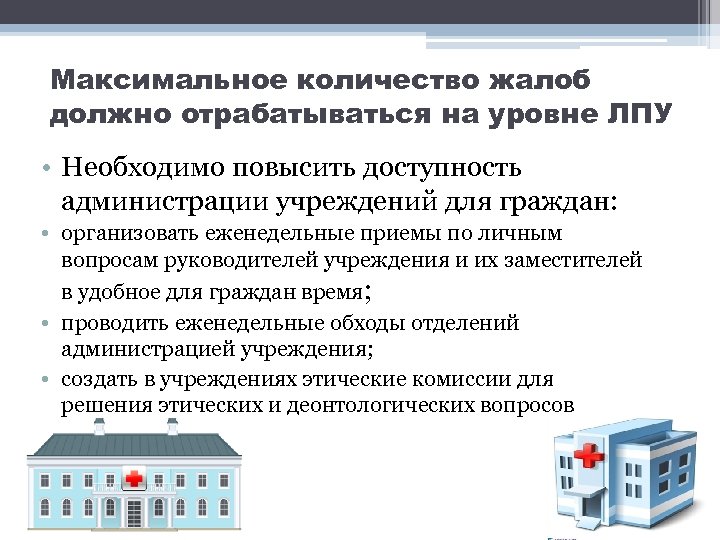 Максимальное количество жалоб должно отрабатываться на уровне ЛПУ

• Необходимо повысить доступность администрации учреждений для граждан:
• организовать еженедельные приемы по личным вопросам руководителей учреждения и их заместителей в удобное для граждан время;
• проводить еженедельные обходы отделений администрацией учреждения;
• создать в учреждениях этические комиссии для решения этических и деонтологических вопросов